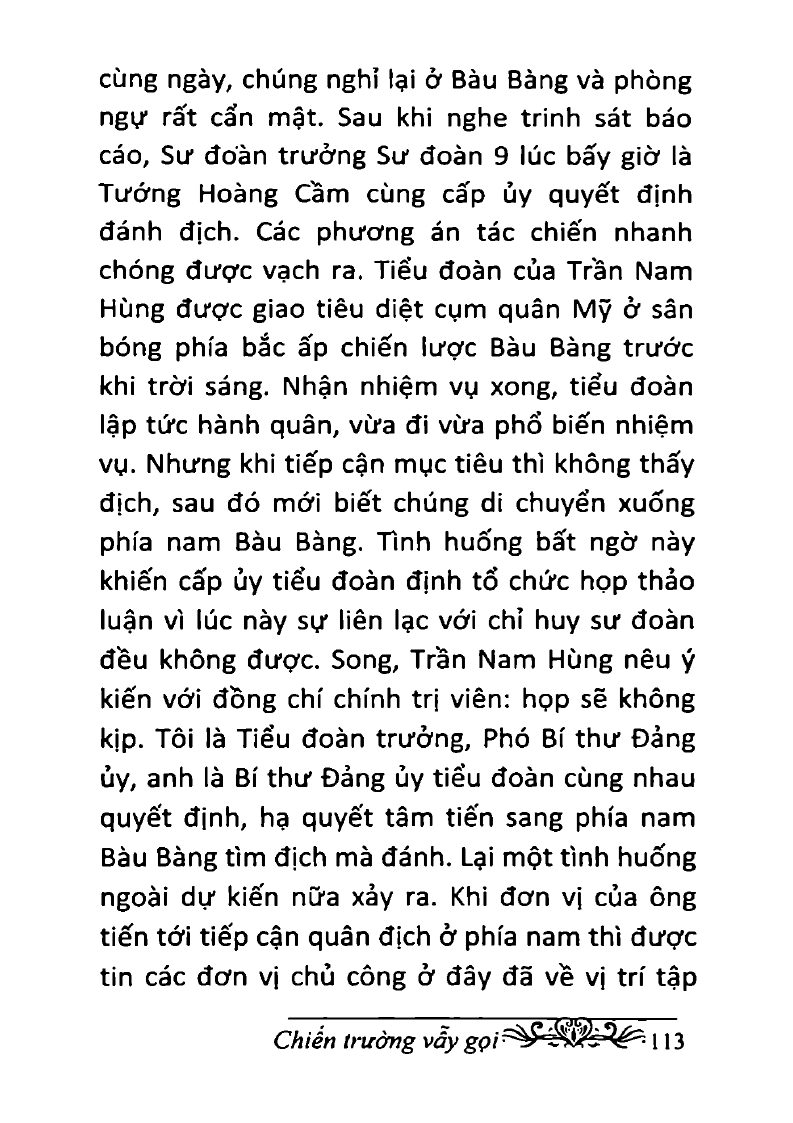 cùng ngày, chúng nghỉ lại ở Bàu Bàng và phòng ngự rất cẩn mật. Sau khi nghe trinh sát báo cáo, Sư đoàn trưởng Sư đoàn 9 lúc bấy giờ là Tướng Hoàng Cầm cùng cấp ủy quyết định đánh địch. Các phương án tác chiến nhanh chóng được vạch ra. Tiểu đoàn của Trần Nam Hùng được giao tiêu diệt cụm quân Mỹ ở sân bóng phía bắc ấp chiến lược Bàu Bàng trước khi trời sáng. Nhận nhiệm vụ xong, tiểu đoàn lập tức hành quân, vừa đi vừa phổ biến nhiệm vụ. Nhưng khi tiếp cận mục tiêu thì không thấy địch, sau đó mới biết chúng di chuyển xuống phía nam Bàu Bàng. Tình huống bất ngờ này khiến cấp ủy tiểu đoàn định tổ chức họp thảo luận vì lúc này sự liên lạc với chỉ huy sư đoàn đều không được. Song, Trần Nam Hùng nêu ý kiến với đồng chí chính trị viên: họp sẽ không kịp. Tôi là Tiểu đoàn trưởng, Phó Bí thư Đảng ủy, anh là Bí thư Đảng ủy tiểu đoàn cùng nhau quyết định, hạ quyết tâm tiến sang phía nam Bàu Bàng tìm địch mà đánh. Lại một tình huống ngoài dự kiến nữa xảy ra. Khi đơn vị của ông tiến tới tiếp cận quân địch ở phía nam thì được tin các đơn vị chủ công ở đây đã về vị trí tập

Chiến trường vẫy gọi 113